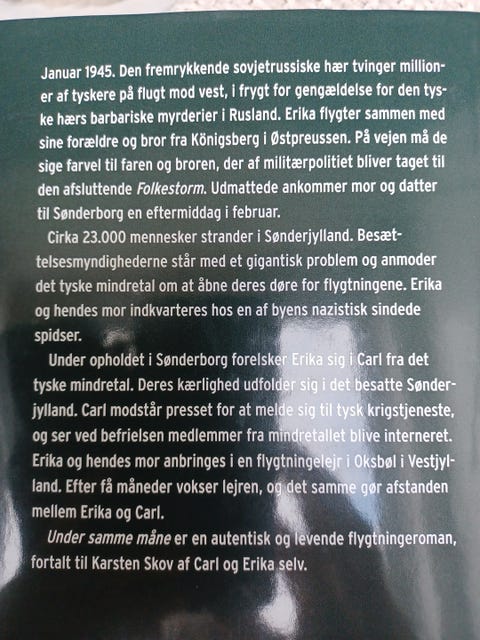 Januar 1945. Den fremrykkende sovjetrussiske hær tvinger millioner af tyskere på flugt mod vest, i frygt for gengældelse for den tyske hærs barbariske myrderier i Rusland. Erika flygter sammen med sine forældre og bror fra Königsberg i Østpreussen. På vejen må de sige farvel til faren og broren, der af militærpolitiet bliver taget til den afsluttende Folkestorm. Udmattede ankommer mor og datter til Sønderborg en eftermiddag i februar.

Cirka 23.000 mennesker strander i Sønderjylland. Besættelsesmyndighederne står med et gigantisk problem og anmoder det tyske mindretal om at åbne deres døre for flygtningene. Erika og hendes mor indkvarteres hos en af byens nazistisk sindede spidser.

Under opholdet i Sønderborg forelsker Erika sig i Carl fra det tyske mindretal. Deres kærlighed udfolder sig i det besatte Sønderjylland. Carl modstår presset for at melde sig til tysk krigstjeneste, og ser ved befrielsen medlemmer fra mindretallet blive interneret. Erika og hendes mor anbringes i en flygtningelejr i Oksbøl i Vestjylland. Efter få måneder vokser lejren, og det samme gør afstanden mellem Erika og Carl.

Under samme måne er en autentisk og levende flygtningeroman, fortalt til Karsten Skov af Carl og Erika selv.